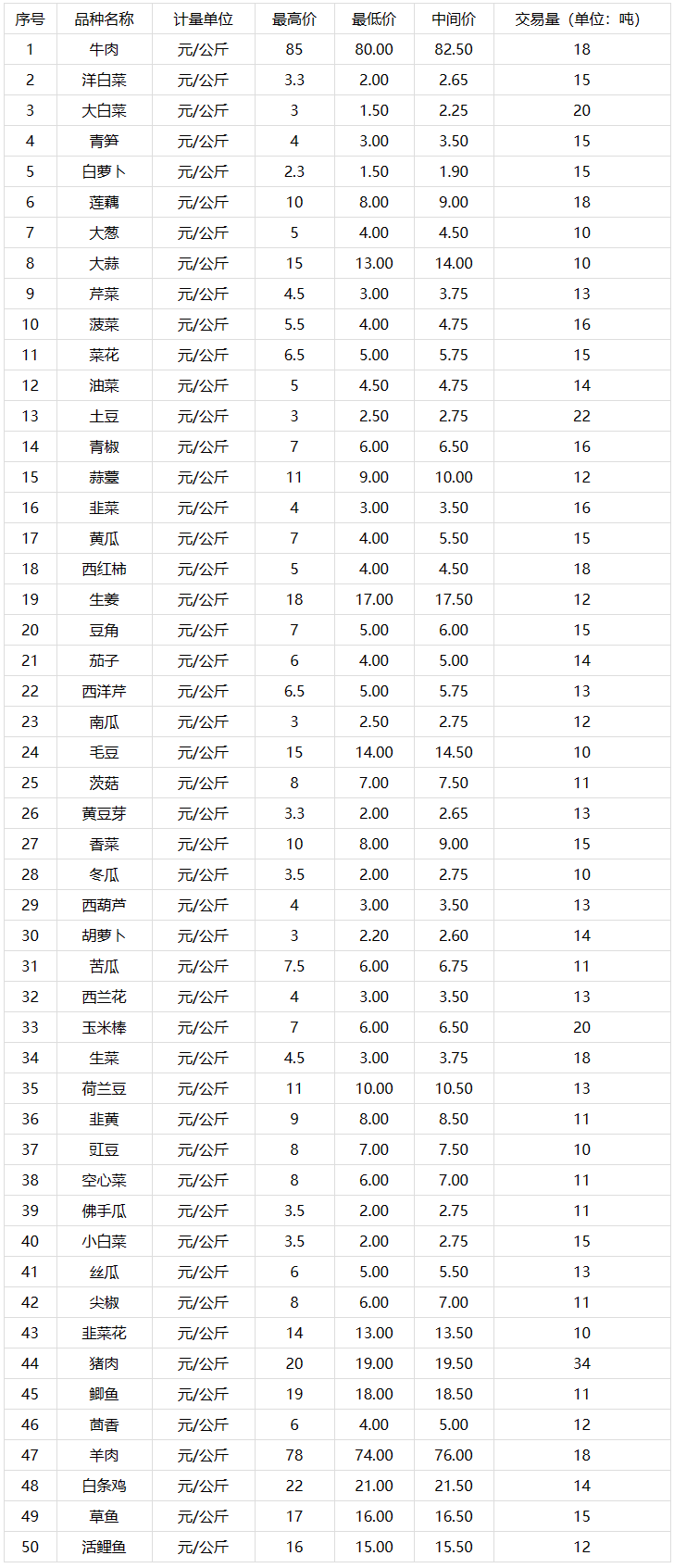 | 序号 | 品种名称 | 计量单位 | 最高价 | 最低价 | 中间价 | 交易量（单位：吨） |
|---|---|---|---|---|---|---|
| 1 | 牛肉 | 元/公斤 | 85 | 80.00 | 82.50 | 18 |
| 2 | 洋白菜 | 元/公斤 | 3.3 | 2.00 | 2.65 | 15 |
| 3 | 大白菜 | 元/公斤 | 3 | 1.50 | 2.25 | 20 |
| 4 | 青笋 | 元/公斤 | 4 | 3.00 | 3.50 | 15 |
| 5 | 白萝卜 | 元/公斤 | 2.3 | 1.50 | 1.90 | 15 |
| 6 | 莲藕 | 元/公斤 | 10 | 8.00 | 9.00 | 18 |
| 7 | 大葱 | 元/公斤 | 5 | 4.00 | 4.50 | 10 |
| 8 | 大蒜 | 元/公斤 | 15 | 13.00 | 14.00 | 10 |
| 9 | 芹菜 | 元/公斤 | 4.5 | 3.00 | 3.75 | 13 |
| 10 | 菠菜 | 元/公斤 | 5.5 | 4.00 | 4.75 | 16 |
| 11 | 菜花 | 元/公斤 | 6.5 | 5.00 | 5.75 | 15 |
| 12 | 油菜 | 元/公斤 | 5 | 4.50 | 4.75 | 14 |
| 13 | 土豆 | 元/公斤 | 3 | 2.50 | 2.75 | 22 |
| 14 | 青椒 | 元/公斤 | 7 | 6.00 | 6.50 | 16 |
| 15 | 蒜薹 | 元/公斤 | 11 | 9.00 | 10.00 | 12 |
| 16 | 韭菜 | 元/公斤 | 4 | 3.00 | 3.50 | 16 |
| 17 | 黄瓜 | 元/公斤 | 7 | 4.00 | 5.50 | 15 |
| 18 | 西红柿 | 元/公斤 | 5 | 4.00 | 4.50 | 18 |
| 19 | 生姜 | 元/公斤 | 18 | 17.00 | 17.50 | 12 |
| 20 | 豆角 | 元/公斤 | 7 | 5.00 | 6.00 | 15 |
| 21 | 茄子 | 元/公斤 | 6 | 4.00 | 5.00 | 14 |
| 22 | 西洋芹 | 元/公斤 | 6.5 | 5.00 | 5.75 | 13 |
| 23 | 南瓜 | 元/公斤 | 3 | 2.50 | 2.75 | 12 |
| 24 | 毛豆 | 元/公斤 | 15 | 14.00 | 14.50 | 10 |
| 25 | 茨菇 | 元/公斤 | 8 | 7.00 | 7.50 | 11 |
| 26 | 黄豆芽 | 元/公斤 | 3.3 | 2.00 | 2.65 | 13 |
| 27 | 香菜 | 元/公斤 | 10 | 8.00 | 9.00 | 15 |
| 28 | 冬瓜 | 元/公斤 | 3.5 | 2.00 | 2.75 | 10 |
| 29 | 西葫芦 | 元/公斤 | 4 | 3.00 | 3.50 | 13 |
| 30 | 胡萝卜 | 元/公斤 | 3 | 2.20 | 2.60 | 14 |
| 31 | 苦瓜 | 元/公斤 | 7.5 | 6.00 | 6.75 | 11 |
| 32 | 西兰花 | 元/公斤 | 4 | 3.00 | 3.50 | 13 |
| 33 | 玉米棒 | 元/公斤 | 7 | 6.00 | 6.50 | 20 |
| 34 | 生菜 | 元/公斤 | 4.5 | 3.00 | 3.75 | 18 |
| 35 | 荷兰豆 | 元/公斤 | 11 | 10.00 | 10.50 | 13 |
| 36 | 韭黄 | 元/公斤 | 9 | 8.00 | 8.50 | 11 |
| 37 | 豇豆 | 元/公斤 | 8 | 7.00 | 7.50 | 10 |
| 38 | 空心菜 | 元/公斤 | 8 | 6.00 | 7.00 | 11 |
| 39 | 佛手瓜 | 元/公斤 | 3.5 | 2.00 | 2.75 | 11 |
| 40 | 小白菜 | 元/公斤 | 3.5 | 2.00 | 2.75 | 15 |
| 41 | 丝瓜 | 元/公斤 | 6 | 5.00 | 5.50 | 13 |
| 42 | 尖椒 | 元/公斤 | 8 | 6.00 | 7.00 | 11 |
| 43 | 韭菜花 | 元/公斤 | 14 | 13.00 | 13.50 | 10 |
| 44 | 猪肉 | 元/公斤 | 20 | 19.00 | 19.50 | 34 |
| 45 | 鲫鱼 | 元/公斤 | 19 | 18.00 | 18.50 | 11 |
| 46 | 茴香 | 元/公斤 | 6 | 4.00 | 5.00 | 12 |
| 47 | 羊肉 | 元/公斤 | 78 | 74.00 | 76.00 | 18 |
| 48 | 白条鸡 | 元/公斤 | 22 | 21.00 | 21.50 | 14 |
| 49 | 草鱼 | 元/公斤 | 17 | 16.00 | 16.50 | 15 |
| 50 | 活鲤鱼 | 元/公斤 | 16 | 15.00 | 15.50 | 12 |